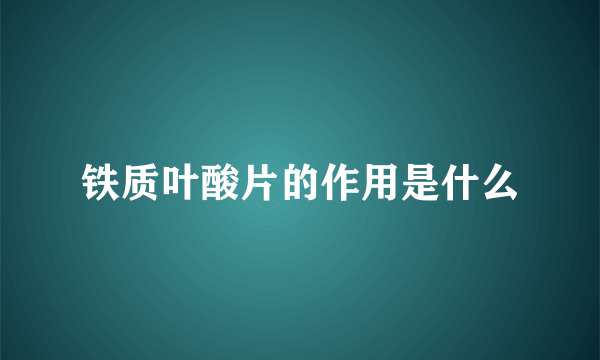 铁质叶酸片的作用是什么